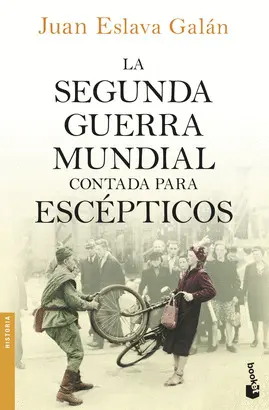 Juan Eslava Galán

LA SEGUNDA GUERRA MUNDIAL CONTADA PARA ESCÉPTICOS

HISTORIA

booket